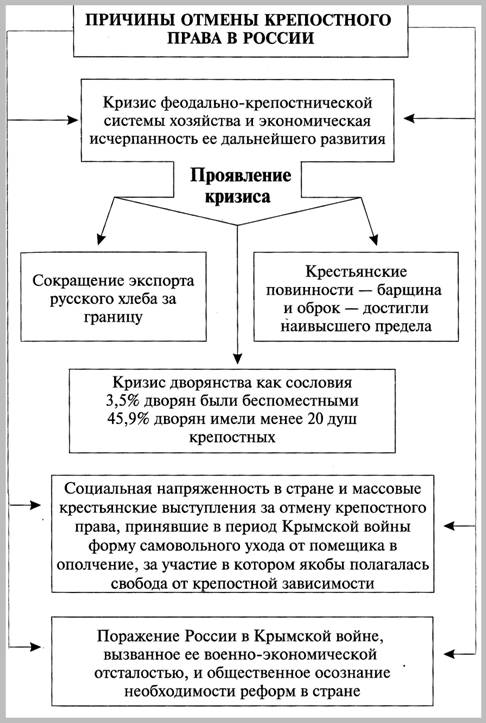 ПРИЧИНЫ ОТМЕНЫ КРЕПОСТНОГО ПРАВА В РОССИИ

Кризис феодально-крепостнической системы хозяйства и экономическая исчерпанность ее дальнейшего развития

Проявление кризиса

Сокращение экспорта русского хлеба за границу

Крестьянские повинности — барщина и оброк — достигли наивысшего предела

Кризис дворянства как сословия 3,5% дворян были беспоместными 45,9% дворян имели менее 20 душ крепостных

Социальная напряженность в стране и массовые крестьянские выступления за отмену крепостного права, принявшие в период Крымской войны форму самовольного ухода от помещика в ополчение, за участие в котором якобы полагалась свобода от крепостной зависимости

Поражение России в Крымской войне, вызванное ее военно-экономической отсталостью, и общественное осознание необходимости реформ в стране